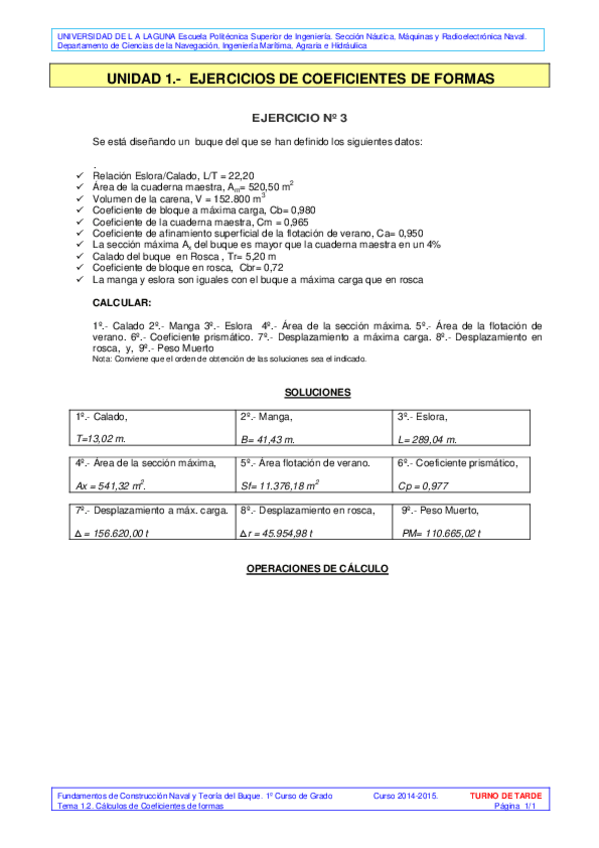 UNIVERSIDAD DE L A LAGUNA Escuela Politécnica Superior de Ingeniería. Sección Náutica, Máquinas y Radioelectrónica Naval. Departamento de Ciencias de la Navegación, Ingeniería Marítima, Agraria e Hidráulica

UNIDAD 1.- EJERCICIOS DE COEFICIENTES DE FORMAS

EJERCICIO Nº 3

Se está diseñando un buque del que se han definido los siguientes datos:

.

✓ Relación Eslora/Calado, L/T = 22,20
✓ Área de la cuaderna maestra, $A_m$= 520,50 $m^2$
✓ Volumen de la carena, V = 152.800 $m^3$
✓ Coeficiente de bloque a máxima carga, Cb= 0,980
✓ Coeficiente de la cuaderna maestra, Cm = 0,965
✓ Coeficiente de afinamiento superficial de la flotación de verano, Ca= 0,950
✓ La sección máxima $A_x$ del buque es mayor que la cuaderna maestra en un 4%
✓ Calado del buque en Rosca , Tr= 5,20 m
✓ Coeficiente de bloque en rosca, Cbr= 0,72
✓ La manga y eslora son iguales con el buque a máxima carga que en rosca

CALCULAR:

1º.- Calado 2º.- Manga 3º.- Eslora 4º.- Área de la sección máxima. 5º.- Área de la flotación de verano. 6º.- Coeficiente prismático. 7º.- Desplazamiento a máxima carga. 8º.- Desplazamiento en rosca, y, 9º.- Peso Muerto
Nota: Conviene que el orden de obtención de las soluciones sea el indicado.

SOLUCIONES

| 1º.- Calado, T=13,02 m. | 2º.- Manga, B= 41,43 m. | 3º.- Eslora, L= 289,04 m. |
|---|---|---|

| 4º.- Área de la sección máxima, Ax = 541,32 $m^2$. | 5º.- Área flotación de verano. Sf= 11.376,18 $m^2$ | 6º.- Coeficiente prismático, Cp = 0,977 |
|---|---|---|

| 7º.- Desplazamiento a máx. carga. Δ = 156.620,00 t | 8º.- Desplazamiento en rosca, Δr = 45.954,98 t | 9º.- Peso Muerto, PM= 110.665,02 t |
|---|---|---|

OPERACIONES DE CÁLCULO

Fundamentos de Construcción Naval y Teoría del Buque. 1º Curso de Grado Curso 2014-2015. TURNO DE TARDE
Tema 1.2. Cálculos de Coeficientes de formas Página 1/1